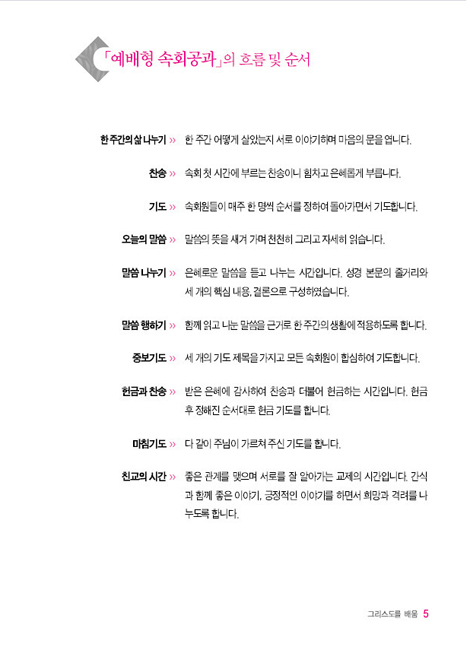 「예배형 속회공과」의 흐름 및 순서

한 주간의 삶 나누기 » 한 주간 어떻게 살았는지 서로 이야기하며 마음의 문을 엽니다.

찬송 » 속회 첫 시간에 부르는 찬송이니 힘차고 은혜롭게 부릅니다.

기도 » 속회원들이 매주 한 명씩 순서를 정하여 돌아가면서 기도합니다.

오늘의 말씀 » 말씀의 뜻을 새겨 가며 천천히 그리고 자세히 읽습니다.

말씀 나누기 » 은혜로운 말씀을 듣고 나누는 시간입니다. 성경 본문의 줄거리와 세 개의 핵심 내용, 결론으로 구성하였습니다.

말씀 행하기 » 함께 읽고 나눈 말씀을 근거로 한 주간의 생활에 적용하도록 합니다.

중보기도 » 세 개의 기도 제목을 가지고 모든 속회원이 합심하여 기도합니다.

헌금과 찬송 » 받은 은혜에 감사하여 찬송과 더불어 헌금하는 시간입니다. 헌금 후 정해진 순서대로 헌금 기도를 합니다.

마침기도 » 다 같이 주님이 가르쳐 주신 기도를 합니다.

친교의 시간 » 좋은 관계를 맺으며 서로를 잘 알아가는 교제의 시간입니다. 간식과 함께 좋은 이야기, 긍정적인 이야기를 하면서 희망과 격려를 나누도록 합니다.

그리스도를 배움 5